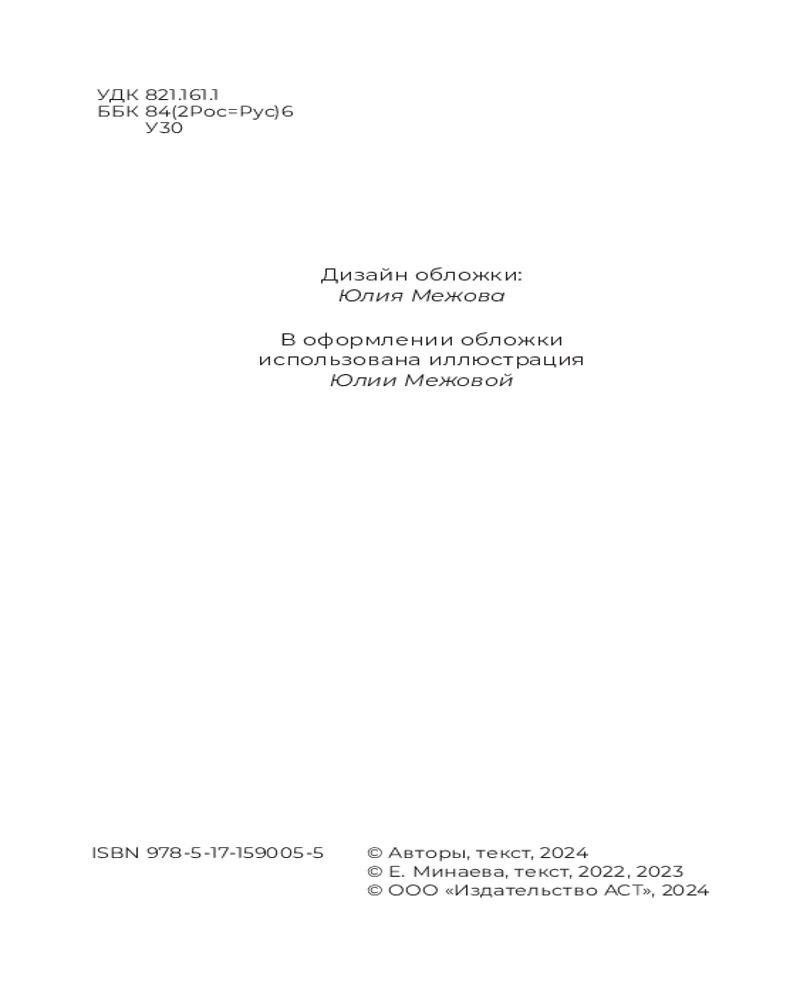 УДК 821.161.1
ББК 84(2Рос=Рус)6
У30

Дизайн обложки:
Юлия Межова

В оформлении обложки
использована иллюстрация
Юлии Межовой

ISBN 978-5-17-159005-5

© Авторы, текст, 2024
© Е. Минаева, текст, 2022, 2023
© ООО «Издательство АСТ», 2024